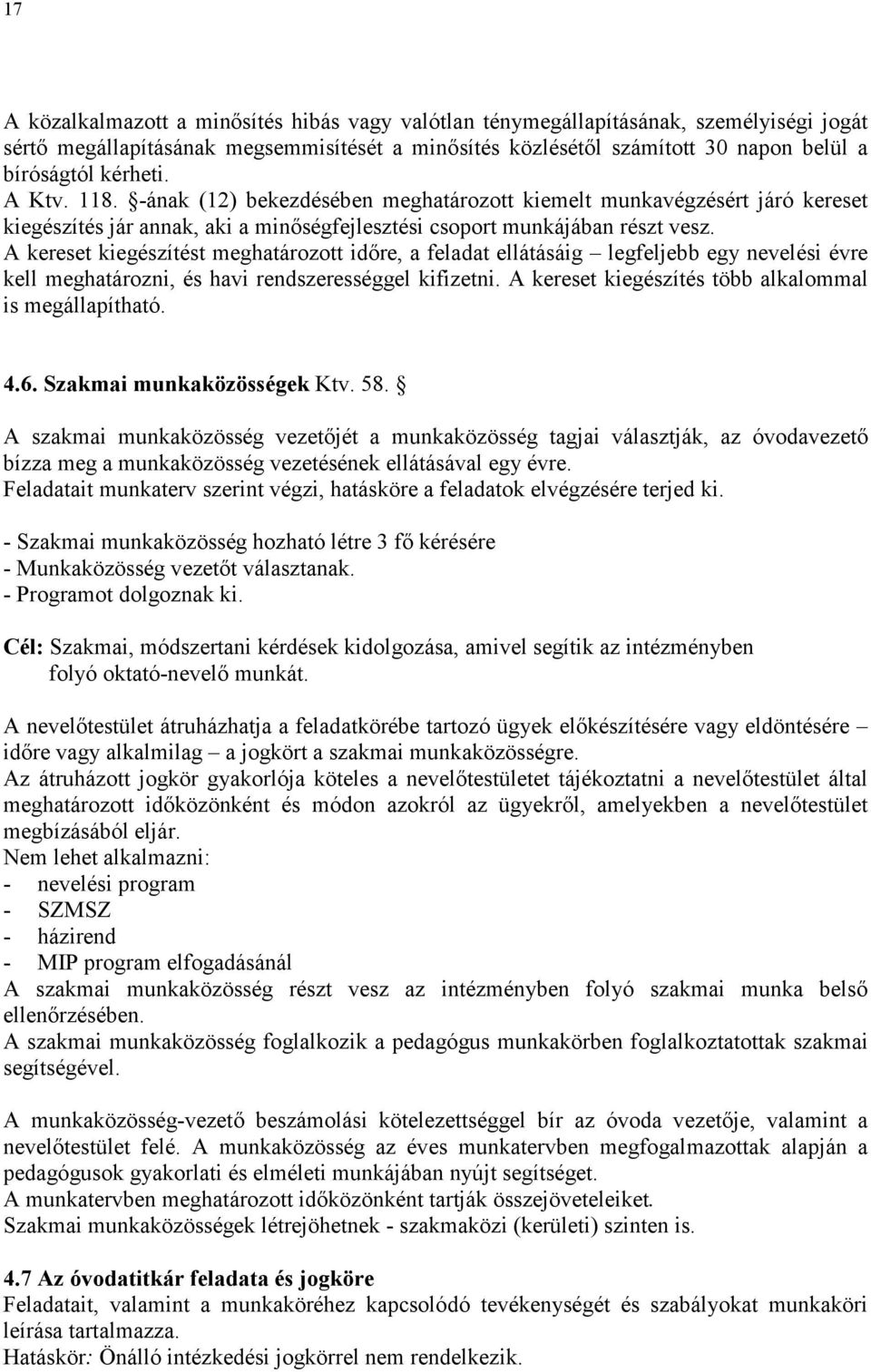 17

A közalkalmazott a minősítés hibás vagy valótlan ténymegállapításának, személyiségi jogát sértő megállapításának megsemmisítését a minősítés közlésétől számított 30 napon belül a bíróságtól kérheti.
A Ktv. 118. §-ának (12) bekezdésében meghatározott kiemelt munkavégzésért járó kereset kiegészítés jár annak, aki a minőségfejlesztési csoport munkájában részt vesz.
A kereset kiegészítést meghatározott időre, a feladat ellátásáig – legfeljebb egy nevelési évre kell meghatározni, és havi rendszerességgel kifizetni. A kereset kiegészítés több alkalommal is megállapítható.

4.6. Szakmai munkaközösségek Ktv. 58. §

A szakmai munkaközösség vezetőjét a munkaközösség tagjai választják, az óvodavezető bízza meg a munkaközösség vezetésének ellátásával egy évre.
Feladatait munkaterv szerint végzi, hatásköre a feladatok elvégzésére terjed ki.

- Szakmai munkaközösség hozható létre 3 fő kérésére
- Munkaközösség vezetőt választanak.
- Programot dolgoznak ki.

Cél: Szakmai, módszertani kérdések kidolgozása, amivel segítik az intézményben folyó oktató-nevelő munkát.

A nevelőtestület átruházhatja a feladatkörébe tartozó ügyek előkészítésére vagy eldöntésére – időre vagy alkalmilag – a jogkört a szakmai munkaközösségre.
Az átruházott jogkör gyakorlója köteles a nevelőtestületet tájékoztatni a nevelőtestület által meghatározott időközönként és módon azokról az ügyekről, amelyekben a nevelőtestület megbízásából eljár.
Nem lehet alkalmazni:
- nevelési program
- SZMSZ
- házirend
- MIP program elfogadásánál
A szakmai munkaközösség részt vesz az intézményben folyó szakmai munka belső ellenőrzésében.
A szakmai munkaközösség foglalkozik a pedagógus munkakörben foglalkoztatottak szakmai segítségével.

A munkaközösség-vezető beszámolási kötelezettséggel bír az óvoda vezetője, valamint a nevelőtestület felé. A munkaközösség az éves munkatervben megfogalmazottak alapján a pedagógusok gyakorlati és elméleti munkájában nyújt segítséget.
A munkatervben meghatározott időközönként tartják összejöveteleiket.
Szakmai munkaközösségek létrejöhetnek - szakmaközi (kerületi) szinten is.

4.7 Az óvodatitkár feladata és jogköre
Feladatait, valamint a munkaköréhez kapcsolódó tevékenységét és szabályokat munkaköri leírása tartalmazza.
Hatáskör: Önálló intézkedési jogkörrel nem rendelkezik.